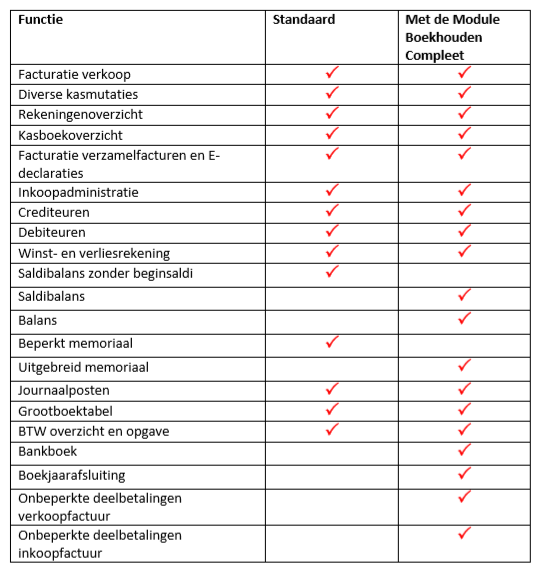 | Functie | Standaard | Met de Module Boekhouden Compleet |
|---|---|---|
| Facturatie verkoop | ✓ | ✓ |
| Diverse kasmutaties | ✓ | ✓ |
| Rekeningenoverzicht | ✓ | ✓ |
| Kasboekoverzicht | ✓ | ✓ |
| Facturatie verzamelfacturen en E-declaraties | ✓ | ✓ |
| Inkoopadministratie | ✓ | ✓ |
| Crediteuren | ✓ | ✓ |
| Debiteuren | ✓ | ✓ |
| Winst- en verliesrekening | ✓ | ✓ |
| Saldibalans zonder beginsaldi | ✓ | |
| Saldibalans | | ✓ |
| Balans | | ✓ |
| Beperkt memoriaal | ✓ | |
| Uitgebreid memoriaal | | ✓ |
| Journaalposten | ✓ | ✓ |
| Grootboektabel | ✓ | ✓ |
| BTW overzicht en opgave | ✓ | ✓ |
| Bankboek | | ✓ |
| Boekjaarafsluiting | | ✓ |
| Onbeperkte deelbetalingen verkoopfactuur | | ✓ |
| Onbeperkte deelbetalingen inkoopfactuur | | ✓ |